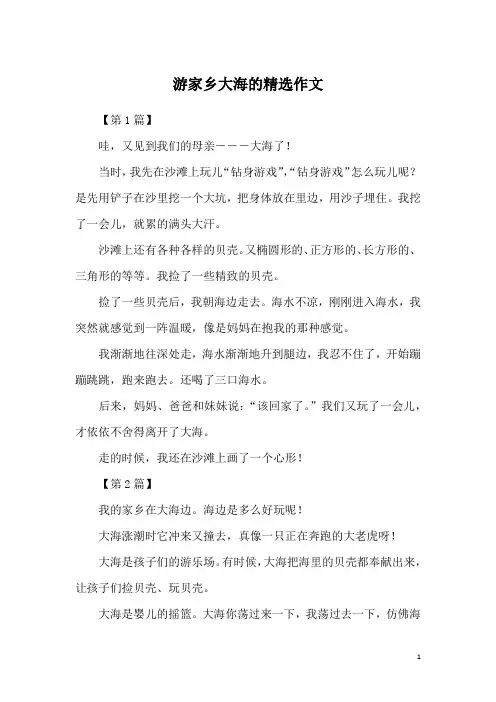 游家乡大海的精选作文

【第1篇】

哇，又见到我们的母亲———大海了！

当时，我先在沙滩上玩儿“钻身游戏”,“钻身游戏”怎么玩儿呢？是先用铲子在沙里挖一个大坑，把身体放在里边，用沙子埋住。我挖了一会儿，就累的满头大汗。

沙滩上还有各种各样的贝壳。又椭圆形的、正方形的、长方形的、三角形的等等。我捡了一些精致的贝壳。

捡了一些贝壳后，我朝海边走去。海水不凉，刚刚进入海水，我突然就感觉到一阵温暖，像是妈妈在抱我的那种感觉。

我渐渐地往深处走，海水渐渐地升到腿边，我忍不住了，开始蹦蹦跳跳，跑来跑去。还喝了三口海水。

后来，妈妈、爸爸和妹妹说：“该回家了。”我们又玩了一会儿，才依依不舍得离开了大海。

走的时候，我还在沙滩上画了一个心形！

【第2篇】

我的家乡在大海边。海边是多么好玩呢！

大海涨潮时它冲来又撞去，真像一只正在奔跑的大老虎呀！

大海是孩子们的游乐场。有时候，大海把海里的贝壳都奉献出来，让孩子们捡贝壳、玩贝壳。

大海是婴儿的摇篮。大海你荡过来一下，我荡过去一下，仿佛海

1